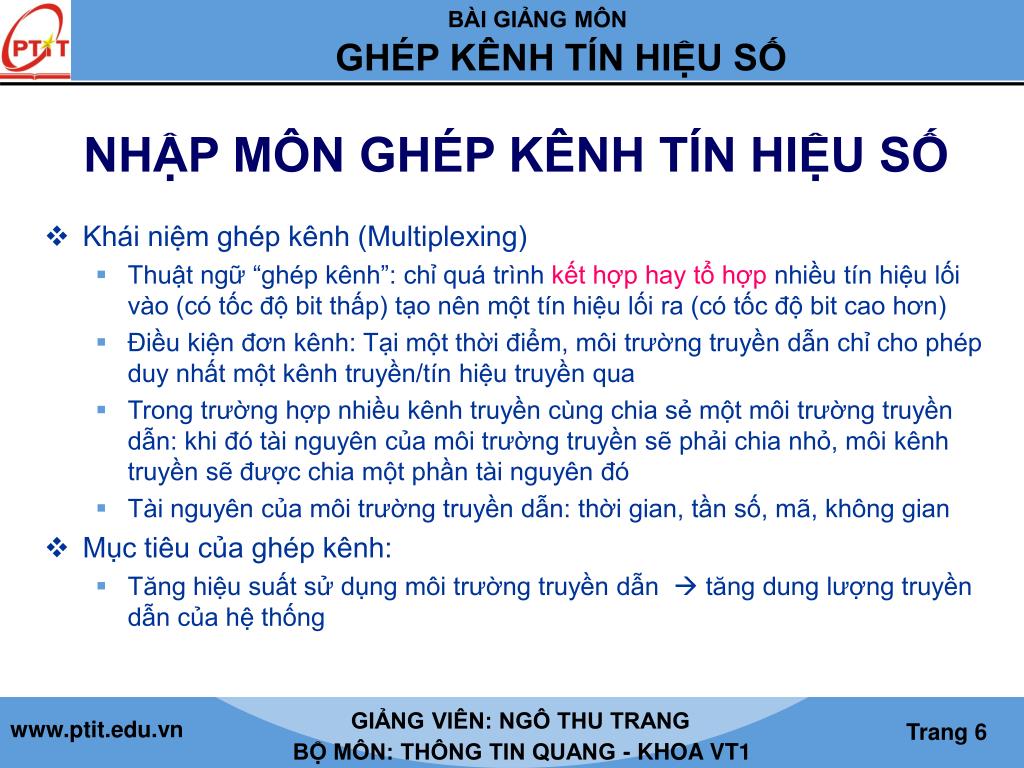 PTIT

BÀI GIẢNG MÔN
GHÉP KÊNH TÍN HIỆU SỐ

NHẬP MÔN GHÉP KÊNH TÍN HIỆU SỐ

❖ Khái niệm ghép kênh (Multiplexing)
▪ Thuật ngữ “ghép kênh”: chỉ quá trình kết hợp hay tổ hợp nhiều tín hiệu lối vào (có tốc độ bit thấp) tạo nên một tín hiệu lối ra (có tốc độ bit cao hơn)
▪ Điều kiện đơn kênh: Tại một thời điểm, môi trường truyền dẫn chỉ cho phép duy nhất một kênh truyền/tín hiệu truyền qua
▪ Trong trường hợp nhiều kênh truyền cùng chia sẻ một môi trường truyền dẫn: khi đó tài nguyên của môi trường truyền sẽ phải chia nhỏ, môi kênh truyền sẽ được chia một phần tài nguyên đó
▪ Tài nguyên của môi trường truyền dẫn: thời gian, tần số, mã, không gian
❖ Mục tiêu của ghép kênh:
▪ Tăng hiệu suất sử dụng môi trường truyền dẫn → tăng dung lượng truyền dẫn của hệ thống

www.ptit.edu.vn
GIẢNG VIÊN: NGÔ THU TRANG
BỘ MÔN: THÔNG TIN QUANG - KHOA VT1
Trang 6